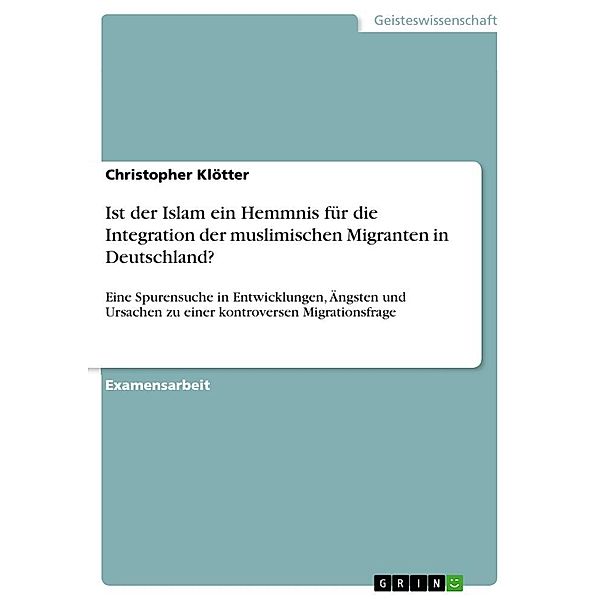 Geisteswissenschaft

Christopher Klötter

Ist der Islam ein Hemmnis für die Integration der muslimischen Migranten in Deutschland?

Eine Spurensuche in Entwicklungen, Ängsten und Ursachen zu einer kontroversen Migrationsfrage

Examensarbeit

GRIN